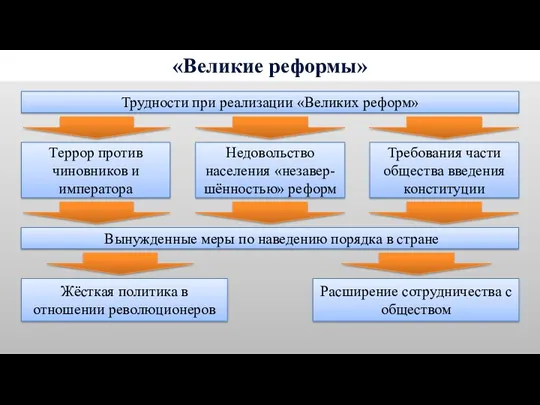 «Великие реформы»

Трудности при реализации «Великих реформ»

Террор против чиновников и императора

Недовольство населения «незавершённостью» реформ

Требования части общества введения конституции

Вынужденные меры по наведению порядка в стране

Жёсткая политика в отношении революционеров

Расширение сотрудничества с обществом